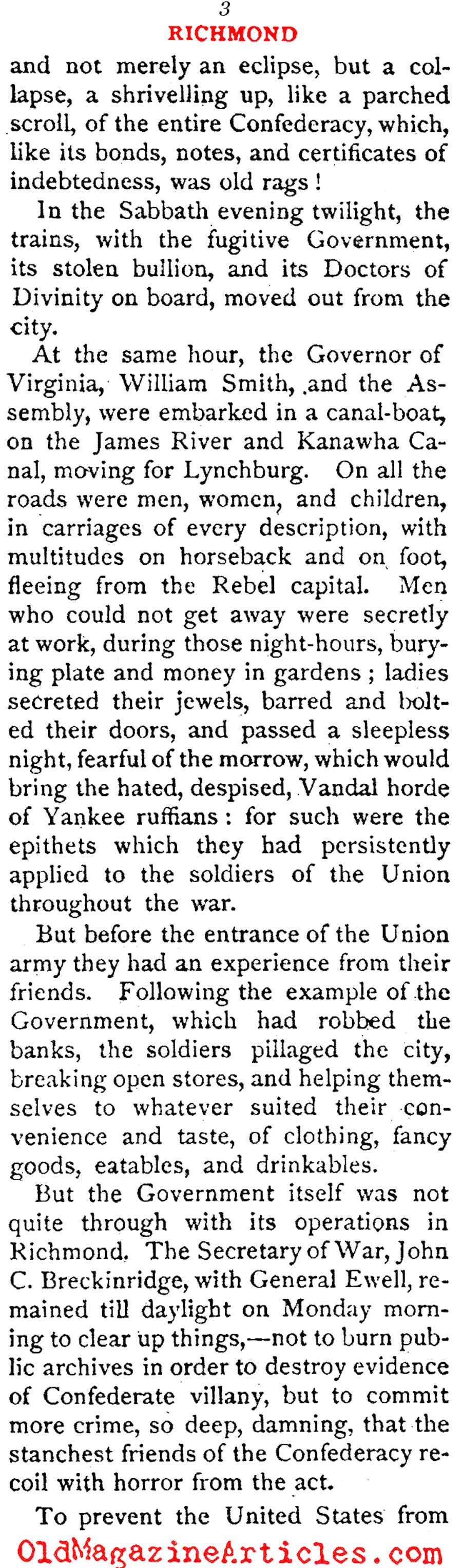 3
RICHMOND

and not merely an eclipse, but a collapse, a shrivelling up, like a parched scroll, of the entire Confederacy, which, like its bonds, notes, and certificates of indebtedness, was old rags!

In the Sabbath evening twilight, the trains, with the fugitive Government, its stolen bullion, and its Doctors of Divinity on board, moved out from the city.

At the same hour, the Governor of Virginia, William Smith, and the Assembly, were embarked in a canal-boat, on the James River and Kanawha Canal, moving for Lynchburg. On all the roads were men, women, and children, in carriages of every description, with multitudes on horseback and on foot, fleeing from the Rebel capital. Men who could not get away were secretly at work, during those night-hours, burying plate and money in gardens; ladies secreted their jewels, barred and bolted their doors, and passed a sleepless night, fearful of the morrow, which would bring the hated, despised, Vandal horde of Yankee ruffians: for such were the epithets which they had persistently applied to the soldiers of the Union throughout the war.

But before the entrance of the Union army they had an experience from their friends. Following the example of the Government, which had robbed the banks, the soldiers pillaged the city, breaking open stores, and helping themselves to whatever suited their convenience and taste, of clothing, fancy goods, eatables, and drinkables.

But the Government itself was not quite through with its operations in Richmond. The Secretary of War, John C. Breckinridge, with General Ewell, remained till daylight on Monday morning to clear up things,—not to burn public archives in order to destroy evidence of Confederate villany, but to commit more crime, so deep, damning, that the stanchest friends of the Confederacy recoil with horror from the act.

To prevent the United States from

OldMagazineArticles.com